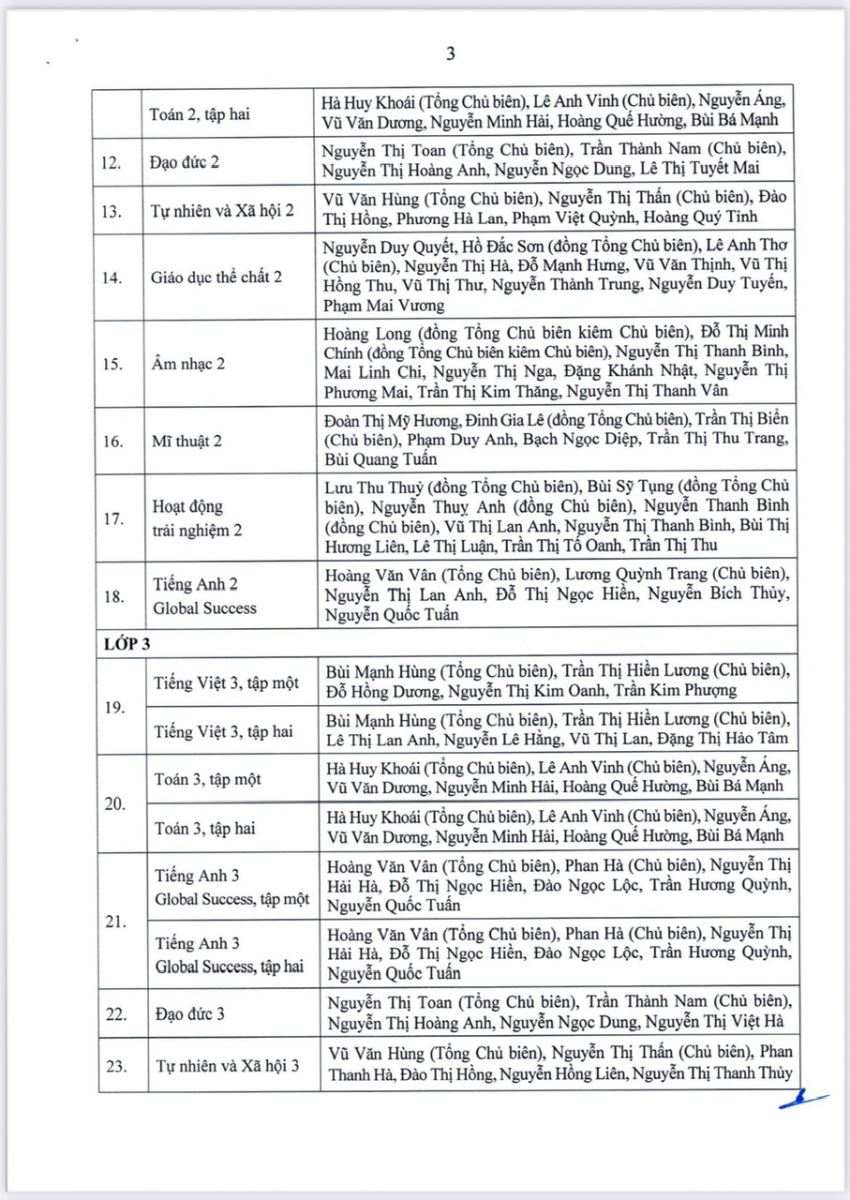 3

| | | |
|---|---|---|
| | Toán 2, tập hai | Hà Huy Khoái (Tổng Chủ biên), Lê Anh Vinh (Chủ biên), Nguyễn Áng, Vũ Văn Dương, Nguyễn Minh Hải, Hoàng Quế Hường, Bùi Bá Mạnh |
| 12. | Đạo đức 2 | Nguyễn Thị Toan (Tổng Chủ biên), Trần Thành Nam (Chủ biên), Nguyễn Thị Hoàng Anh, Nguyễn Ngọc Dung, Lê Thị Tuyết Mai |
| 13. | Tự nhiên và Xã hội 2 | Vũ Văn Hùng (Tổng Chủ biên), Nguyễn Thị Thấn (Chủ biên), Đào Thị Hồng, Phương Hà Lan, Phạm Việt Quỳnh, Hoàng Quý Tỉnh |
| 14. | Giáo dục thể chất 2 | Nguyễn Duy Quyết, Hồ Đắc Sơn (đồng Tổng Chủ biên), Lê Anh Thơ (Chủ biên), Nguyễn Thị Hà, Đỗ Mạnh Hưng, Vũ Văn Thịnh, Vũ Thị Hồng Thu, Vũ Thị Thư, Nguyễn Thành Trung, Nguyễn Duy Tuyến, Phạm Mai Vương |
| 15. | Âm nhạc 2 | Hoàng Long (đồng Tổng Chủ biên kiêm Chủ biên), Đỗ Thị Minh Chính (đồng Tổng Chủ biên kiêm Chủ biên), Nguyễn Thị Thanh Bình, Mai Linh Chi, Nguyễn Thị Nga, Đặng Khánh Nhật, Nguyễn Thị Phương Mai, Trần Thị Kim Thăng, Nguyễn Thị Thanh Vân |
| 16. | Mĩ thuật 2 | Đoàn Thị Mỹ Hương, Đinh Gia Lê (đồng Tổng Chủ biên), Trần Thị Biển (Chủ biên), Phạm Duy Anh, Bạch Ngọc Diệp, Trần Thị Thu Trang, Bùi Quang Tuấn |
| 17. | Hoạt động trải nghiệm 2 | Lưu Thu Thuỷ (đồng Tổng Chủ biên), Bùi Sỹ Tụng (đồng Tổng Chủ biên), Nguyễn Thuỵ Anh (đồng Chủ biên), Nguyễn Thanh Bình (đồng Chủ biên), Vũ Thị Lan Anh, Nguyễn Thị Thanh Bình, Bùi Thị Hương Liên, Lê Thị Luận, Trần Thị Tố Oanh, Trần Thị Thu |
| 18. | Tiếng Anh 2 Global Success | Hoàng Văn Vân (Tổng Chủ biên), Lương Quỳnh Trang (Chủ biên), Nguyễn Thị Lan Anh, Đỗ Thị Ngọc Hiền, Nguyễn Bích Thủy, Nguyễn Quốc Tuấn |
| LỚP 3 | | |
| 19. | Tiếng Việt 3, tập một | Bùi Mạnh Hùng (Tổng Chủ biên), Trần Thị Hiền Lương (Chủ biên), Đỗ Hồng Dương, Nguyễn Thị Kim Oanh, Trần Kim Phượng |
| | Tiếng Việt 3, tập hai | Bùi Mạnh Hùng (Tổng Chủ biên), Trần Thị Hiền Lương (Chủ biên), Lê Thị Lan Anh, Nguyễn Lê Hằng, Vũ Thị Lan, Đặng Thị Hảo Tâm |
| 20. | Toán 3, tập một | Hà Huy Khoái (Tổng Chủ biên), Lê Anh Vinh (Chủ biên), Nguyễn Áng, Vũ Văn Dương, Nguyễn Minh Hải, Hoàng Quế Hường, Bùi Bá Mạnh |
| | Toán 3, tập hai | Hà Huy Khoái (Tổng Chủ biên), Lê Anh Vinh (Chủ biên), Nguyễn Áng, Vũ Văn Dương, Nguyễn Minh Hải, Hoàng Quế Hường, Bùi Bá Mạnh |
| 21. | Tiếng Anh 3 Global Success, tập một | Hoàng Văn Vân (Tổng Chủ biên), Phan Hà (Chủ biên), Nguyễn Thị Hải Hà, Đỗ Thị Ngọc Hiền, Đào Ngọc Lộc, Trần Hương Quỳnh, Nguyễn Quốc Tuấn |
| | Tiếng Anh 3 Global Success, tập hai | Hoàng Văn Vân (Tổng Chủ biên), Phan Hà (Chủ biên), Nguyễn Thị Hải Hà, Đỗ Thị Ngọc Hiền, Đào Ngọc Lộc, Trần Hương Quỳnh, Nguyễn Quốc Tuấn |
| 22. | Đạo đức 3 | Nguyễn Thị Toan (Tổng Chủ biên), Trần Thành Nam (Chủ biên), Nguyễn Thị Hoàng Anh, Nguyễn Ngọc Dung, Nguyễn Thị Việt Hà |
| 23. | Tự nhiên và Xã hội 3 | Vũ Văn Hùng (Tổng Chủ biên), Nguyễn Thị Thấn (Chủ biên), Phan Thanh Hà, Đào Thị Hồng, Nguyễn Hồng Liên, Nguyễn Thị Thanh Thủy |